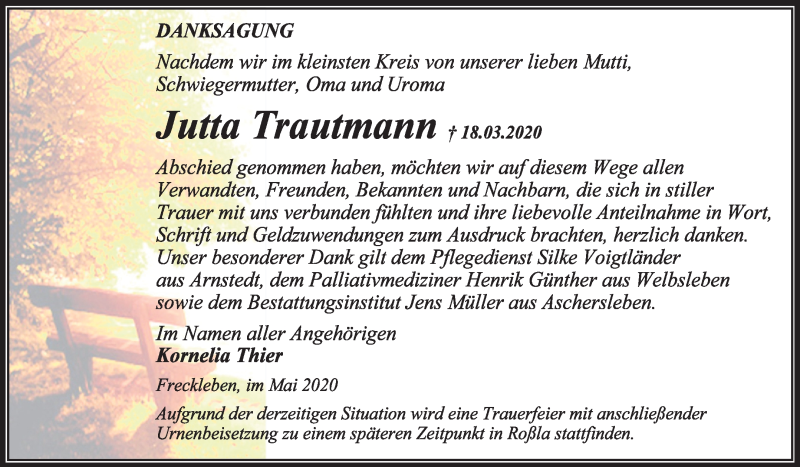 DANKSAGUNG

Nachdem wir im kleinsten Kreis von unserer lieben Mutti, Schwiegermutter, Oma und Uroma

Jutta Trautmann † 18.03.2020

Abschied genommen haben, möchten wir auf diesem Wege allen Verwandten, Freunden, Bekannten und Nachbarn, die sich in stiller Trauer mit uns verbunden fühlten und ihre liebevolle Anteilnahme in Wort, Schrift und Geldzuwendungen zum Ausdruck brachten, herzlich danken. Unser besonderer Dank gilt dem Pflegedienst Silke Voigtländer aus Arnstedt, dem Palliativmediziner Henrik Günther aus Welbsleben sowie dem Bestattungsinstitut Jens Müller aus Aschersleben.

Im Namen aller Angehörigen
Kornelia Thier

Freckleben, im Mai 2020

Aufgrund der derzeitigen Situation wird eine Trauerfeier mit anschließender Urnenbeisetzung zu einem späteren Zeitpunkt in Roßla stattfinden.